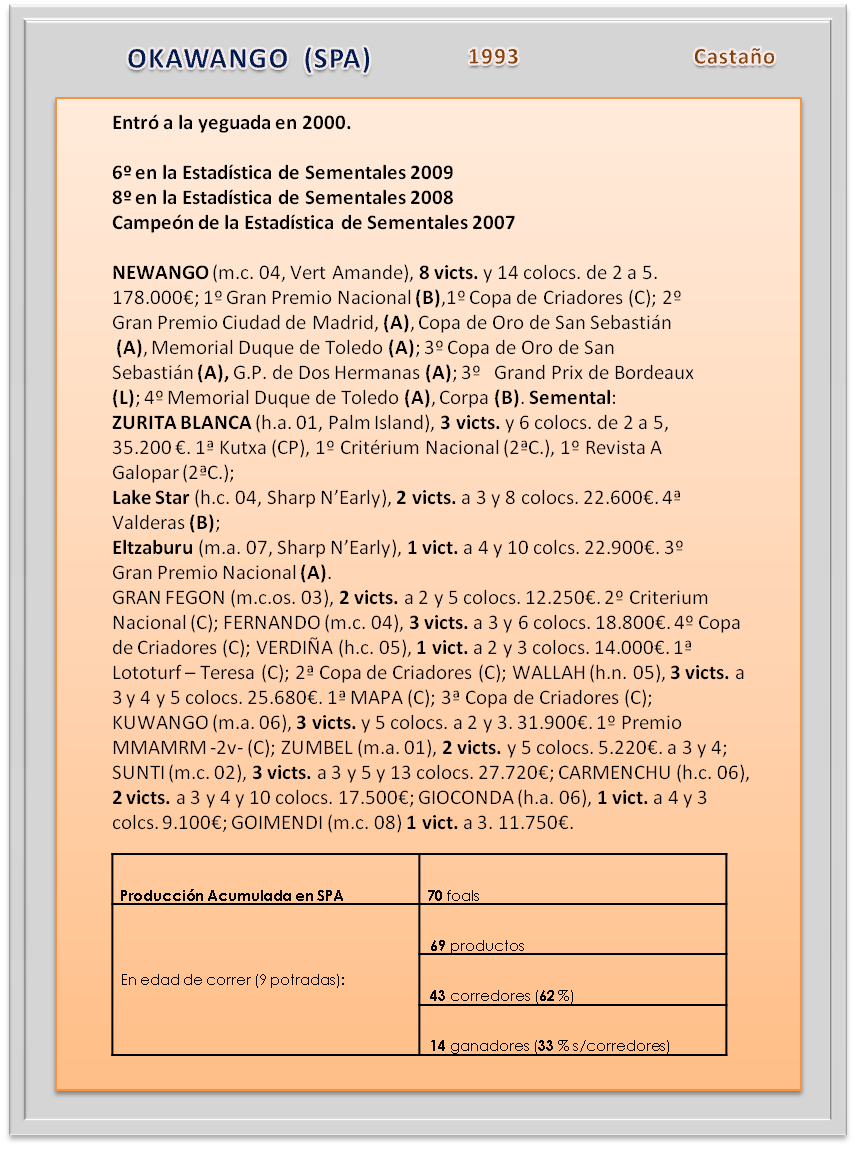 OKAWANGO (SPA) 1993 Castaño

Entró a la yeguada en 2000.

6º en la Estadística de Sementales 2009
8º en la Estadística de Sementales 2008
Campeón de la Estadística de Sementales 2007

NEWANGO (m.c. 04, Vert Amande), 8 victs. y 14 colocs. de 2 a 5. 178.000€; 1º Gran Premio Nacional (B),1º Copa de Criadores (C); 2º Gran Premio Ciudad de Madrid, (A), Copa de Oro de San Sebastián (A), Memorial Duque de Toledo (A); 3º Copa de Oro de San Sebastián (A), G.P. de Dos Hermanas (A); 3º Grand Prix de Bordeaux (L); 4º Memorial Duque de Toledo (A), Corpa (B). Semental:
ZURITA BLANCA (h.a. 01, Palm Island), 3 victs. y 6 colocs. de 2 a 5, 35.200 €. 1ª Kutxa (CP), 1º Critérium Nacional (2ªC.), 1º Revista A Galopar (2ªC.);
Lake Star (h.c. 04, Sharp N'Early), 2 victs. a 3 y 8 colocs. 22.600€. 4ª Valderas (B);
Eltzaburu (m.a. 07, Sharp N'Early), 1 vict. a 4 y 10 colcs. 22.900€. 3º Gran Premio Nacional (A).
GRAN FEGON (m.c.os. 03), 2 victs. a 2 y 5 colocs. 12.250€. 2º Criterium Nacional (C); FERNANDO (m.c. 04), 3 victs. a 3 y 6 colocs. 18.800€. 4º Copa de Criadores (C); VERDIÑA (h.c. 05), 1 vict. a 2 y 3 colocs. 14.000€. 1ª Lototurf – Teresa (C); 2ª Copa de Criadores (C); WALLAH (h.n. 05), 3 victs. a 3 y 4 y 5 colocs. 25.680€. 1ª MAPA (C); 3ª Copa de Criadores (C); KUWANGO (m.a. 06), 3 victs. y 5 colocs. a 2 y 3. 31.900€. 1º Premio MMAMRM -2v- (C); ZUMBEL (m.a. 01), 2 victs. y 5 colocs. 5.220€. a 3 y 4; SUNTI (m.c. 02), 3 victs. a 3 y 5 y 13 colocs. 27.720€; CARMENCHU (h.c. 06), 2 victs. a 3 y 4 y 10 colocs. 17.500€; GIOCONDA (h.a. 06), 1 vict. a 4 y 3 colcs. 9.100€; GOIMENDI (m.c. 08) 1 vict. a 3. 11.750€.

| Producción Acumulada en SPA | 70 foals |
|---|---|
| En edad de correr (9 potradas): | 69 productos |
| | 43 corredores (62 %) |
| | 14 ganadores (33 % s/corredores) |